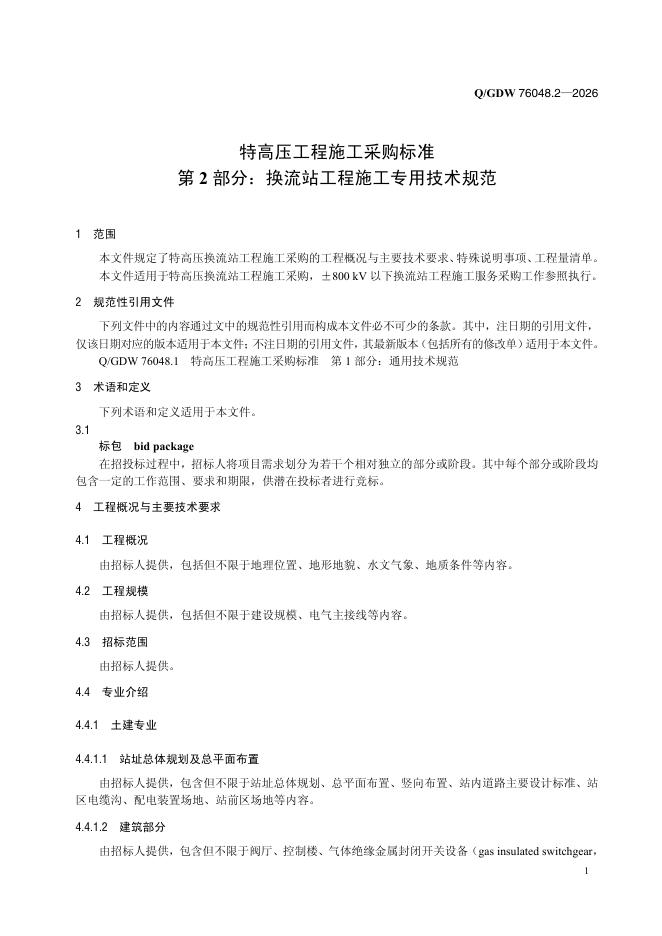 Q/GDW 76048.2—2026

特高压工程施工采购标准
第2部分：换流站工程施工专用技术规范

1 范围

本文件规定了特高压换流站工程施工采购的工程概况与主要技术要求、特殊说明事项、工程量清单。

本文件适用于特高压换流站工程施工采购，±800 kV以下换流站工程施工服务采购工作参照执行。

2 规范性引用文件

下列文件中的内容通过文中的规范性引用而构成本文件必不可少的条款。其中，注日期的引用文件，仅该日期对应的版本适用于本文件；不注日期的引用文件，其最新版本（包括所有的修改单）适用于本文件。

Q/GDW 76048.1 特高压工程施工采购标准 第1部分：通用技术规范

3 术语和定义

下列术语和定义适用于本文件。

3.1
标包 bid package

在招投标过程中，招标人将项目需求划分为若干个相对独立的部分或阶段。其中每个部分或阶段均包含一定的工作范围、要求和期限，供潜在投标者进行竞标。

4 工程概况与主要技术要求

4.1 工程概况

由招标人提供，包括但不限于地理位置、地形地貌、水文气象、地质条件等内容。

4.2 工程规模

由招标人提供，包括但不限于建设规模、电气主接线等内容。

4.3 招标范围

由招标人提供。

4.4 专业介绍

4.4.1 土建专业

4.4.1.1 站址总体规划及总平面布置

由招标人提供，包含但不限于站址总体规划、总平面布置、竖向布置、站内道路主要设计标准、站区电缆沟、配电装置场地、站前区场地等内容。

4.4.1.2 建筑部分

由招标人提供，包含但不限于阀厅、控制楼、气体绝缘金属封闭开关设备（gas insulated switchgear，

1